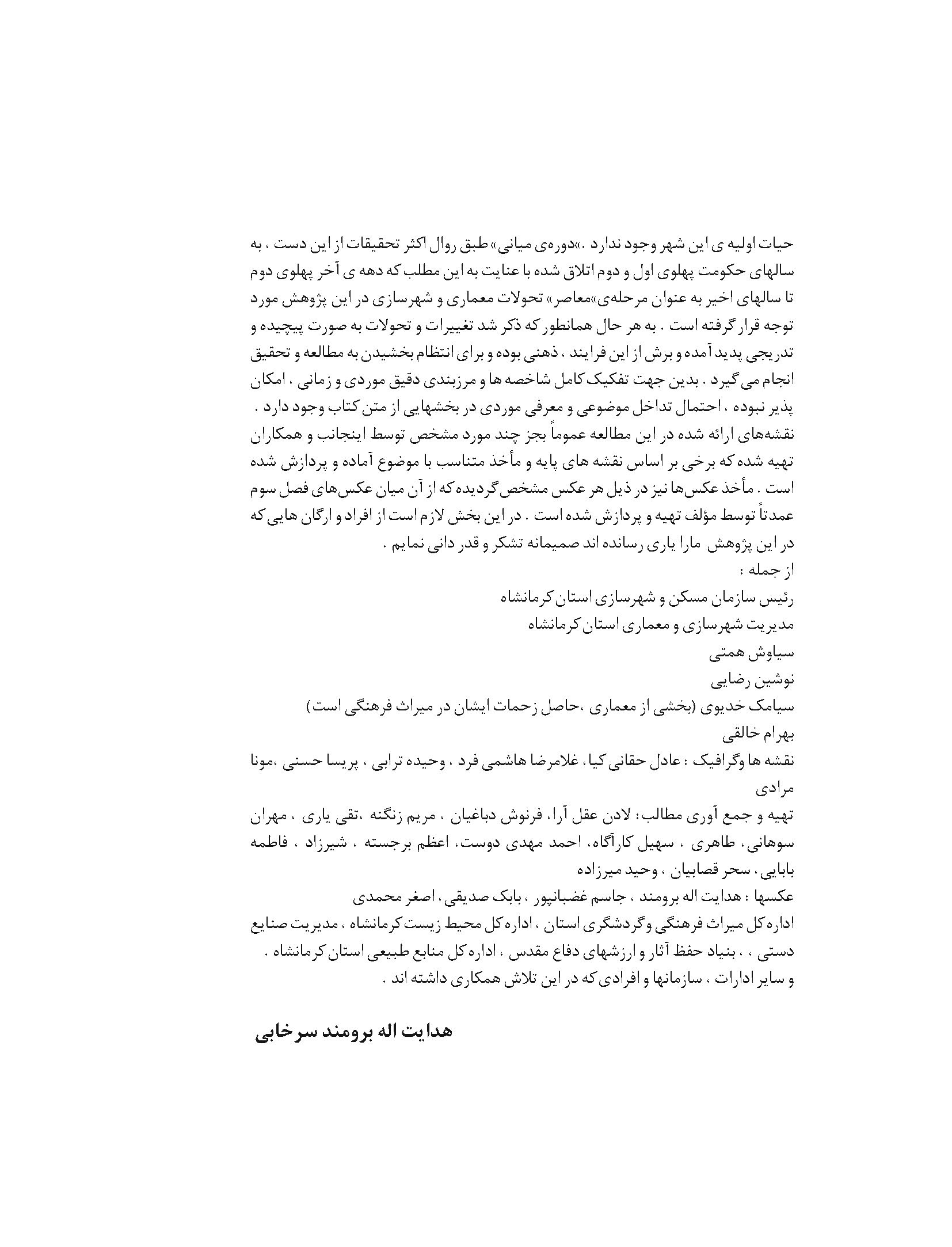 حیات اولیه ی این شهر وجود ندارد .«دوره‌ی میانی» طبق روال اکثر تحقیقات از این دست ، به سالهای حکومت پهلوی اول و دوم اتلاق شده با عنایت به این مطلب که دهه ی آخر پهلوی دوم تا سالهای اخیر به عنوان مرحله‌ی«معاصر» تحولات معماری و شهرسازی در این پژوهش مورد توجه قرار گرفته است . به هر حال همانطور که ذکر شد تغییرات و تحولات به صورت پیچیده و تدریجی پدید آمده و برش از این فرایند ، ذهنی بوده و برای انتظام بخشیدن به مطالعه و تحقیق انجام می گیرد . بدین جهت تفکیک کامل شاخصه ها و مرزبندی دقیق موردی و زمانی ، امکان پذیر نبوده ، احتمال تداخل موضوعی و معرفی موردی در بخشهایی از متن کتاب وجود دارد .
نقشه‌های ارائه شده در این مطالعه عموماً بجز چند مورد مشخص توسط اینجانب و همکاران تهیه شده که برخی بر اساس نقشه های پایه و مأخذ متناسب با موضوع آماده و پردازش شده است . مأخذ عکس‌ها نیز در ذیل هر عکس مشخص گردیده که از آن میان عکس‌های فصل سوم عمدتاً توسط مؤلف تهیه و پردازش شده است . در این بخش لازم است از افراد و ارگان هایی که در این پژوهش مارا یاری رسانده اند صمیمانه تشکر و قدر دانی نمایم .
از جمله :
رئیس سازمان مسکن و شهرسازی استان کرمانشاه
مدیریت شهرسازی و معماری استان کرمانشاه
سیاوش همتی
نوشین رضایی
سیامک خدیوی (بخشی از معماری ،حاصل زحمات ایشان در میراث فرهنگی است)
بهرام خالقی
نقشه ها وگرافیک : عادل حقانی کیا، غلامرضا هاشمی فرد ، وحیده ترابی ، پریسا حسنی ،مونا مرادی
تهیه و جمع آوری مطالب: لادن عقل آرا، فرنوش دباغیان ، مریم زنگنه ،تقی یاری ، مهران سوهانی، طاهری ، سهیل کارآگاه، احمد مهدی دوست، اعظم برجسته ، شیرزاد ، فاطمه بابایی، سحر قصابیان ، وحید میرزاده
عکسها : هدایت اله برومند ، جاسم غضبانپور ، بابک صدیقی، اصغر محمدی
اداره کل میراث فرهنگی و گردشگری استان ، اداره کل محیط زیست کرمانشاه ، مدیریت صنایع دستی ، ، بنیاد حفظ آثار و ارزشهای دفاع مقدس ، اداره کل منابع طبیعی استان کرمانشاه .
و سایر ادارات ، سازمانها و افرادی که در این تلاش همکاری داشته اند .

هدایت اله برومند سرخابی